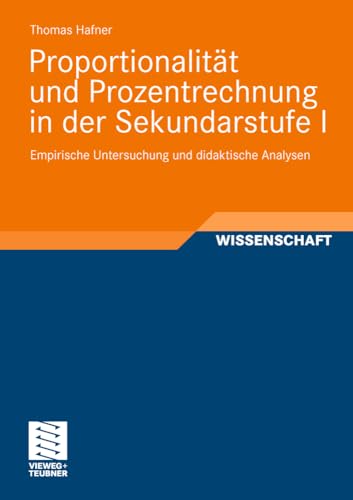 Thomas Hafner

Proportionalität und Prozentrechnung in der Sekundarstufe I

Empirische Untersuchung und didaktische Analysen

WISSENSCHAFT

VIEWEG+ TEUBNER